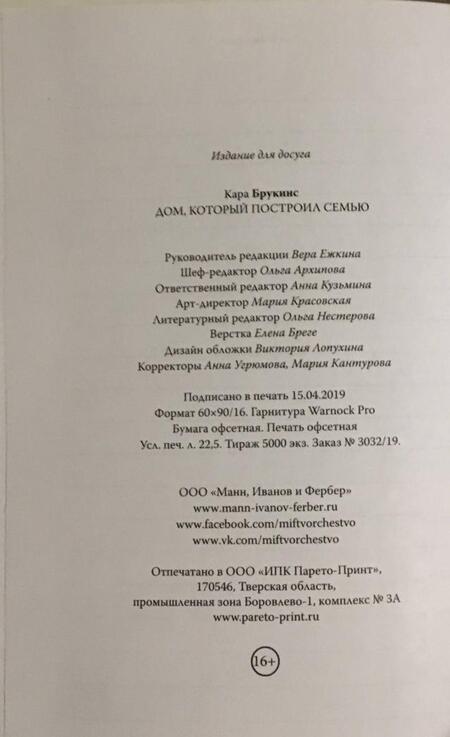 Издание для досуга

Кара Брукинс
ДОМ, КОТОРЫЙ ПОСТРОИЛ СЕМЬЮ

Руководитель редакции Вера Ежкина
Шеф-редактор Ольга Архипова
Ответственный редактор Анна Кузьмина
Арт-директор Мария Красовская
Литературный редактор Ольга Нестерова
Верстка Елена Бреге
Дизайн обложки Виктория Лопухина
Корректоры Анна Угрюмова, Мария Кантурова

Подписано в печать 15.04.2019
Формат 60×90/16. Гарнитура Warnock Pro
Бумага офсетная. Печать офсетная
Усл. печ. л. 22,5. Тираж 5000 экз. Заказ № 3032/19.

ООО «Манн, Иванов и Фербер»
www.mann-ivanov-ferber.ru
www.facebook.com/miftvorchestvo
www.vk.com/miftvorchestvo

Отпечатано в ООО «ИПК Парето-Принт»,
170546, Тверская область,
промышленная зона Боровлево-1, комплекс № 3А
www.pareto-print.ru

16+